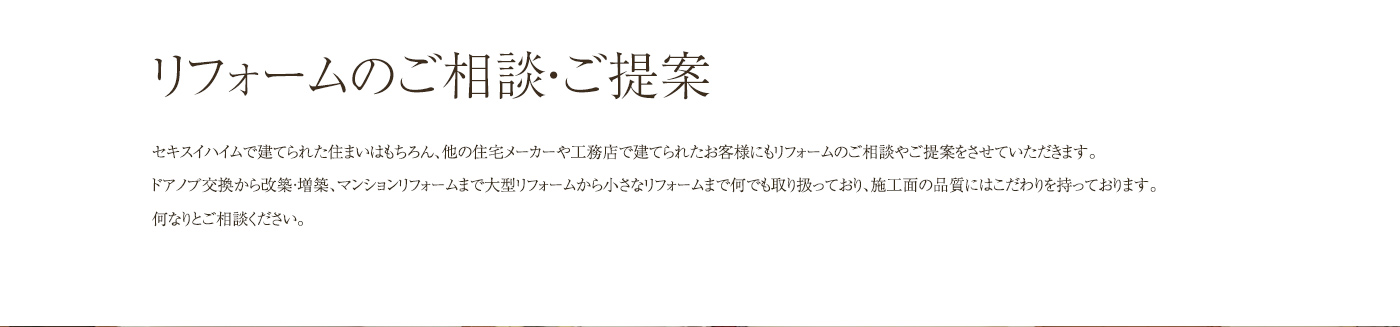 リフォームのご相談・ご提案

セキスイハイムで建てられた住まいはもちろん、他の住宅メーカーや工務店で建てられたお客様にもリフォームのご相談やご提案をさせていただきます。
ドアノブ交換から改築・増築、マンションリフォームまで大型リフォームから小さなリフォームまで何でも取り扱っており、施工面の品質にはこだわりを持っております。
何なりとご相談ください。